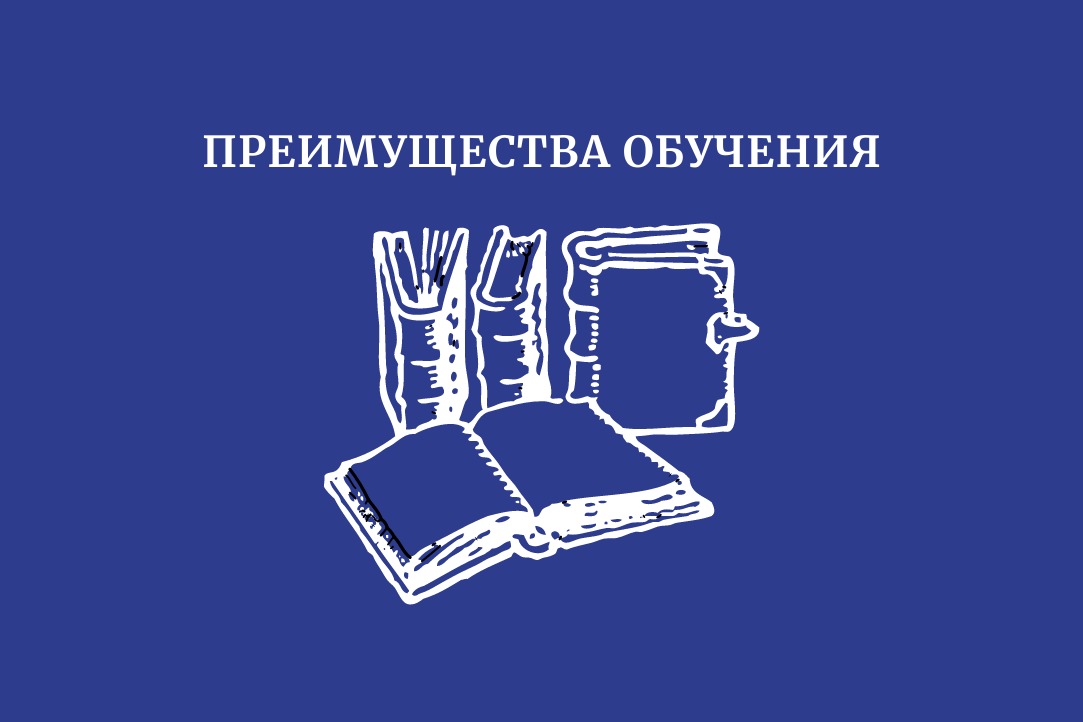 ПРЕИМУЩЕСТВА ОБУЧЕНИЯ